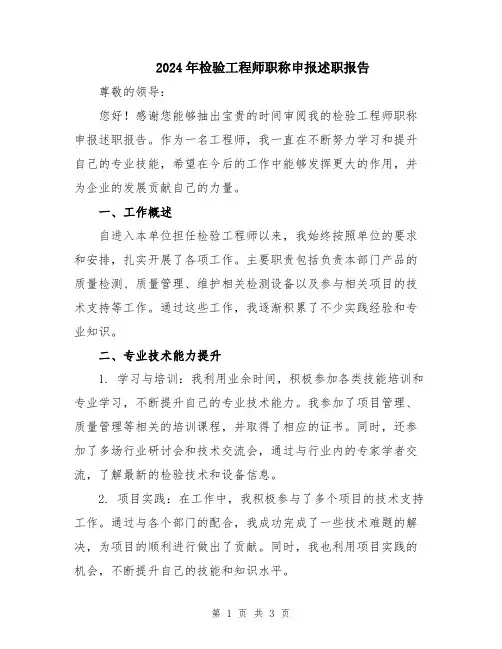 2024年检验工程师职称申报述职报告

尊敬的领导：

您好！感谢您能够抽出宝贵的时间审阅我的检验工程师职称申报述职报告。作为一名工程师，我一直在不断努力学习和提升自己的专业技能，希望在今后的工作中能够发挥更大的作用，并为企业的发展贡献自己的力量。

一、工作概述

自进入本单位担任检验工程师以来，我始终按照单位的要求和安排，扎实开展了各项工作。主要职责包括负责本部门产品的质量检测、质量管理、维护相关检测设备以及参与相关项目的技术支持等工作。通过这些工作，我逐渐积累了不少实践经验和专业知识。

二、专业技术能力提升

1. 学习与培训：我利用业余时间，积极参加各类技能培训和专业学习，不断提升自己的专业技术能力。我参加了项目管理、质量管理等相关的培训课程，并取得了相应的证书。同时，还参加了多场行业研讨会和技术交流会，通过与行业内的专家学者交流，了解最新的检验技术和设备信息。

2. 项目实践：在工作中，我积极参与了多个项目的技术支持工作。通过与各个部门的配合，我成功完成了一些技术难题的解决，为项目的顺利进行做出了贡献。同时，我也利用项目实践的机会，不断提升自己的技能和知识水平。

第 1 页 共 3 页